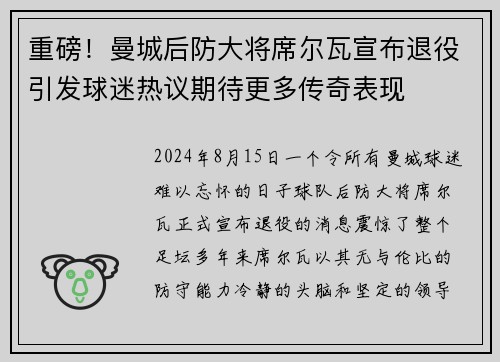 重磅！曼城后防大将席尔瓦宣布退役引发球迷热议期待更多传奇表现

2024年8月15日一个令所有曼城球迷难以忘怀的日子球队后防大将席尔瓦正式宣布退役的消息震惊了整个足坛多年来席尔瓦以其无与伦比的防守能力冷静的头脑和坚定的领导